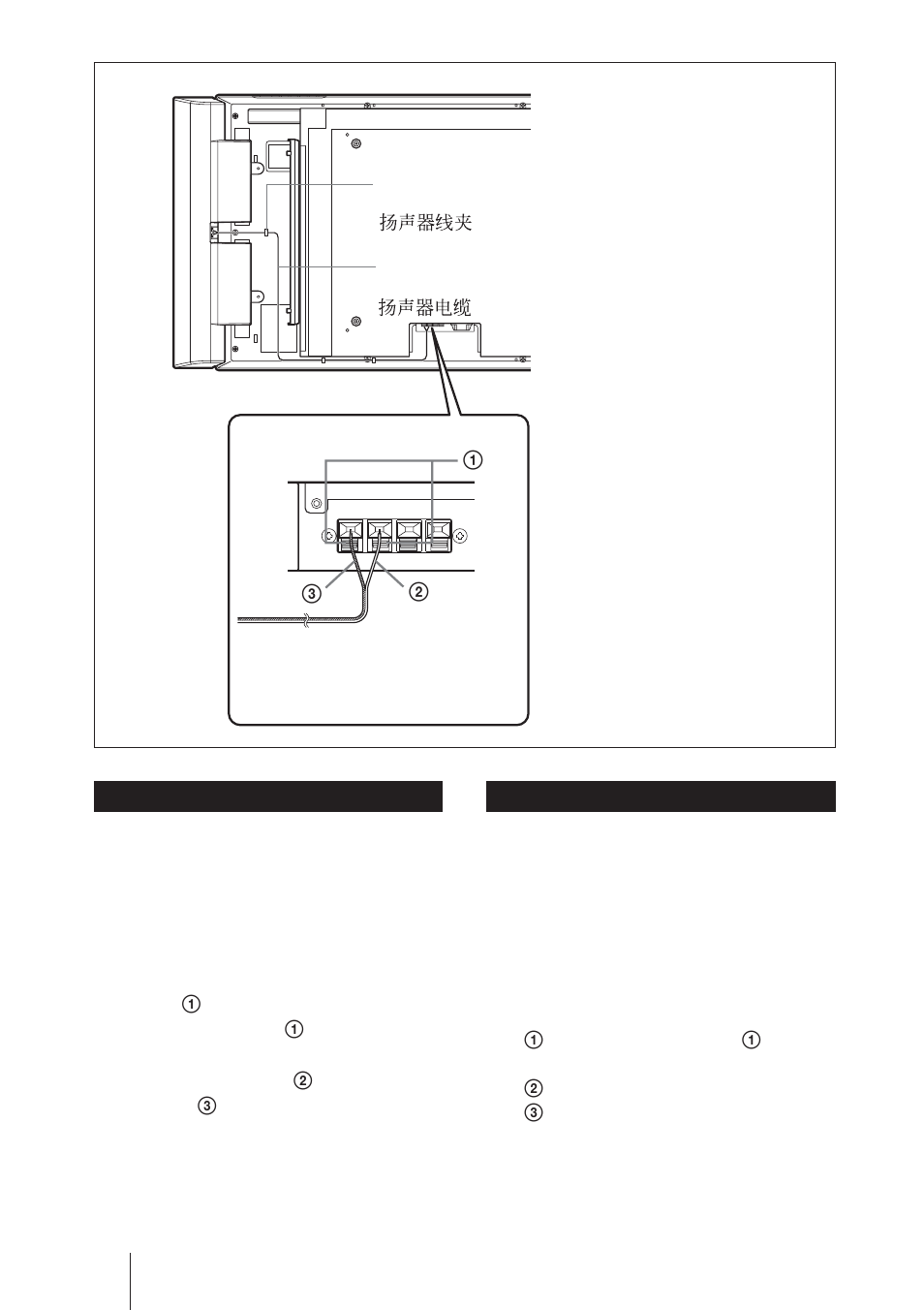 扬声器线夹

扬声器电缆

①

③

②

①

①

②

③

①

①

②

③